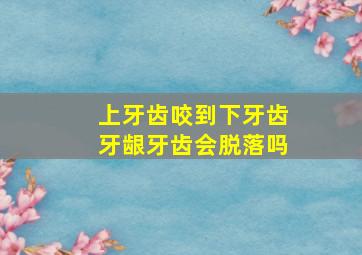 上牙齿咬到下牙齿
牙龈牙齿会脱落吗